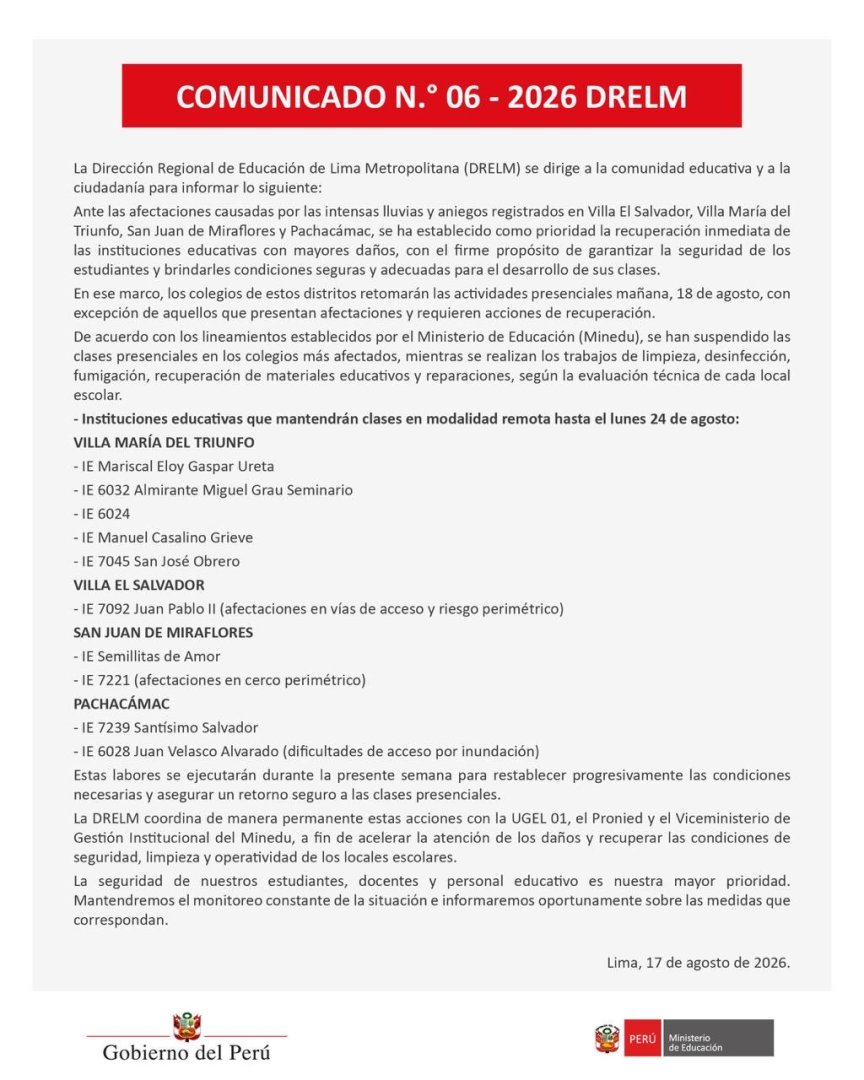 COMUNICADO N.° 06 - 2026 DRELM

La Dirección Regional de Educación de Lima Metropolitana (DRELM) se dirige a la comunidad educativa y a la ciudadanía para informar lo siguiente:

Ante las afectaciones causadas por las intensas lluvias y aniegos registrados en Villa El Salvador, Villa María del Triunfo, San Juan de Miraflores y Pachacámac, se ha establecido como prioridad la recuperación inmediata de las instituciones educativas con mayores daños, con el firme propósito de garantizar la seguridad de los estudiantes y brindarles condiciones seguras y adecuadas para el desarrollo de sus clases.

En ese marco, los colegios de estos distritos retomarán las actividades presenciales mañana, 18 de agosto, con excepción de aquellos que presentan afectaciones y requieren acciones de recuperación.

De acuerdo con los lineamientos establecidos por el Ministerio de Educación (Minedu), se han suspendido las clases presenciales en los colegios más afectados, mientras se realizan los trabajos de limpieza, desinfección, fumigación, recuperación de materiales educativos y reparaciones, según la evaluación técnica de cada local escolar.

- Instituciones educativas que mantendrán clases en modalidad remota hasta el lunes 24 de agosto:

VILLA MARÍA DEL TRIUNFO

- IE Mariscal Eloy Gaspar Ureta

- IE 6032 Almirante Miguel Grau Seminario

- IE 6024

- IE Manuel Casalino Grieve

- IE 7045 San José Obrero

VILLA EL SALVADOR

- IE 7092 Juan Pablo II (afectaciones en vías de acceso y riesgo perimétrico)

SAN JUAN DE MIRAFLORES

- IE Semillitas de Amor

- IE 7221 (afectaciones en cerco perimétrico)

PACHACÁMAC

- IE 7239 Santísimo Salvador

- IE 6028 Juan Velasco Alvarado (dificultades de acceso por inundación)

Estas labores se ejecutarán durante la presente semana para restablecer progresivamente las condiciones necesarias y asegurar un retorno seguro a las clases presenciales.

La DRELM coordina de manera permanente estas acciones con la UGEL 01, el Pronied y el Viceministerio de Gestión Institucional del Minedu, a fin de acelerar la atención de los daños y recuperar las condiciones de seguridad, limpieza y operatividad de los locales escolares.

La seguridad de nuestros estudiantes, docentes y personal educativo es nuestra mayor prioridad. Mantendremos el monitoreo constante de la situación e informaremos oportunamente sobre las medidas que correspondan.

Lima, 17 de agosto de 2026.

Gobierno del Perú

PERÚ Ministerio de Educación